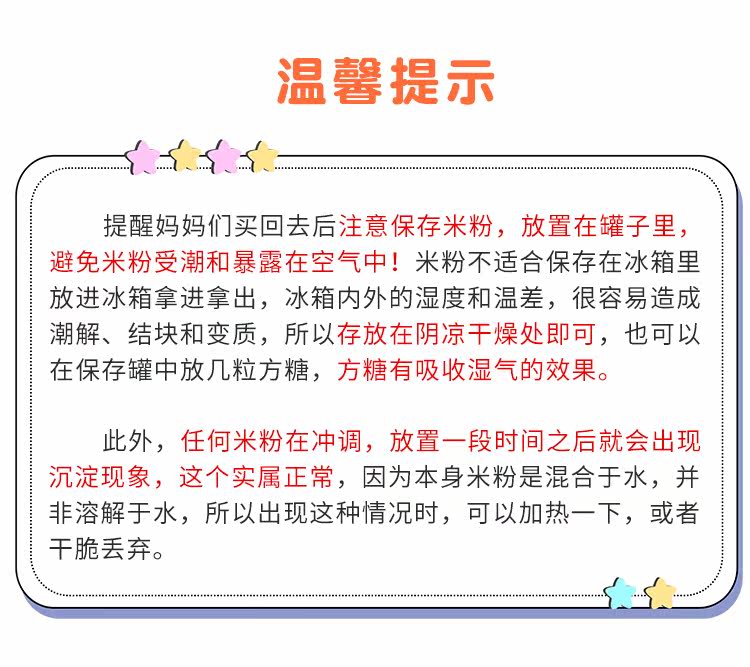 温馨提示

提醒妈妈们买回去后注意保存米粉，放置在罐子里，避免米粉受潮和暴露在空气中！米粉不适合保存在冰箱里放进冰箱拿进拿出，冰箱内外的湿度和温差，很容易造成潮解、结块和变质，所以存放在阴凉干燥处即可，也可以在保存罐中放几粒方糖，方糖有吸收湿气的效果。

此外，任何米粉在冲调，放置一段时间之后就会出现沉淀现象，这个实属正常，因为本身米粉是混合于水，并非溶解于水，所以出现这种情况时，可以加热一下，或者干脆丢弃。